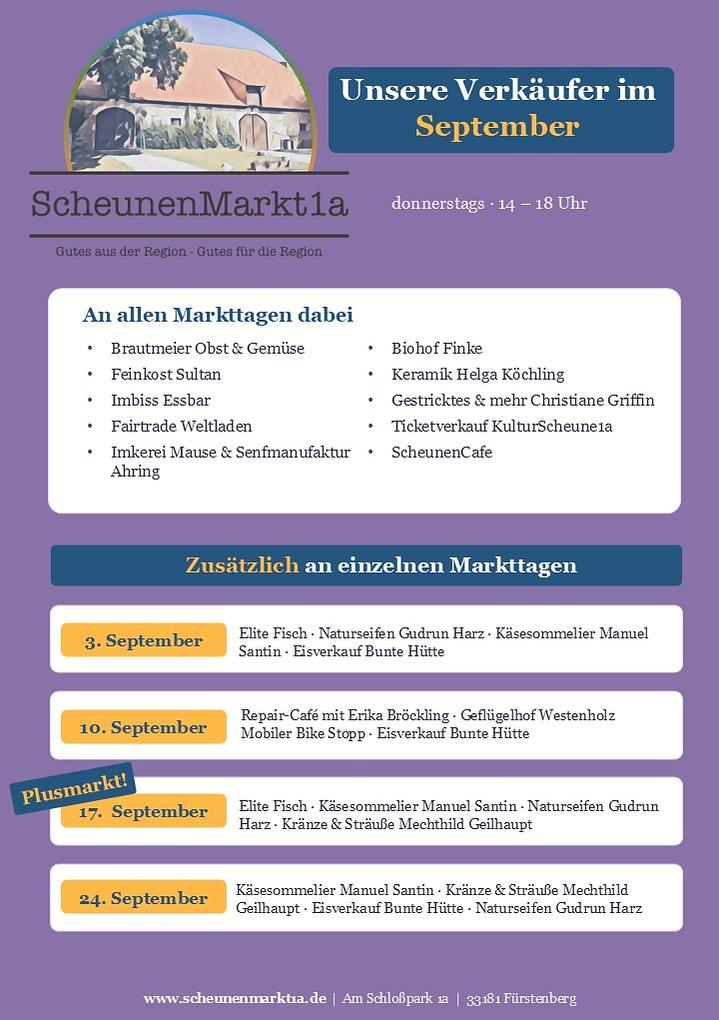 ScheunenMarkt1a

Gutes aus der Region - Gutes für die Region

Unsere Verkäufer im September

donnerstags · 14 – 18 Uhr

An allen Markttagen dabei

• Brautmeier Obst & Gemüse
• Feinkost Sultan
• Imbiss Essbar
• Fairtrade Weltladen
• Imkerei Mause & Senfmanufaktur Ahring

• Biohof Finke
• Keramik Helga Köchling
• Gestricktes & mehr Christiane Griffin
• Ticketverkauf KulturScheune1a
• ScheunenCafe

Zusätzlich an einzelnen Markttagen

3. September
Elite Fisch · Naturseifen Gudrun Harz · Käsesommelier Manuel Santin · Eisverkauf Bunte Hütte

10. September
Repair-Café mit Erika Bröckling · Geflügelhof Westenholz Mobiler Bike Stopp · Eisverkauf Bunte Hütte

Plusmarkt!
17. September
Elite Fisch · Käsesommelier Manuel Santin · Naturseifen Gudrun Harz · Kränze & Sträuße Mechthild Geilhaupt

24. September
Käsesommelier Manuel Santin · Kränze & Sträuße Mechthild Geilhaupt · Eisverkauf Bunte Hütte · Naturseifen Gudrun Harz

www.scheunenmarkt1a.de | Am Schloßpark 1a | 33181 Fürstenberg